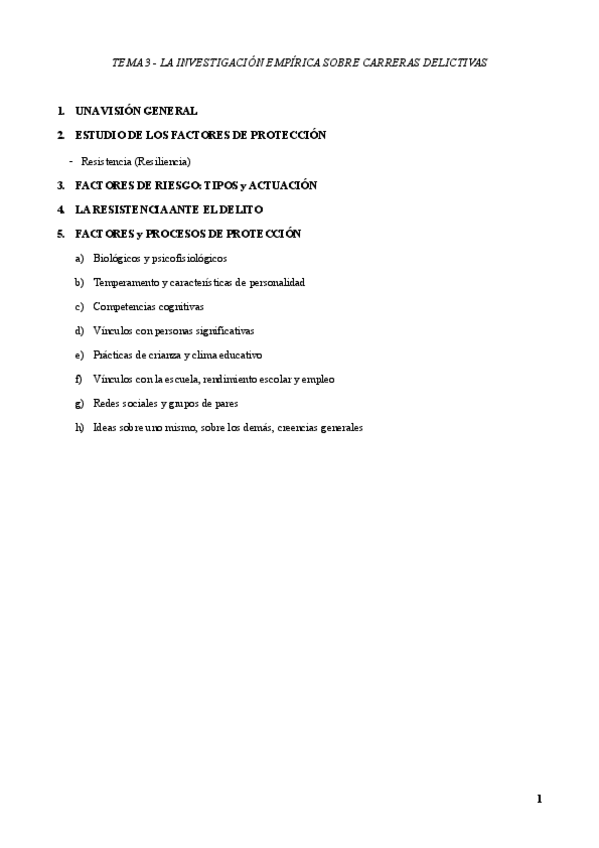 TEMA 3 - LA INVESTIGACIÓN EMPÍRICA SOBRE CARRERAS DELICTIVAS

1. UNA VISIÓN GENERAL
2. ESTUDIO DE LOS FACTORES DE PROTECCIÓN
- Resistencia (Resiliencia)
3. FACTORES DE RIESGO: TIPOS y ACTUACIÓN
4. LA RESISTENCIA ANTE EL DELITO
5. FACTORES y PROCESOS DE PROTECCIÓN
a) Biológicos y psicofisiológicos
b) Temperamento y características de personalidad
c) Competencias cognitivas
d) Vínculos con personas significativas
e) Prácticas de crianza y clima educativo
f) Vínculos con la escuela, rendimiento escolar y empleo
g) Redes sociales y grupos de pares
h) Ideas sobre uno mismo, sobre los demás, creencias generales

1